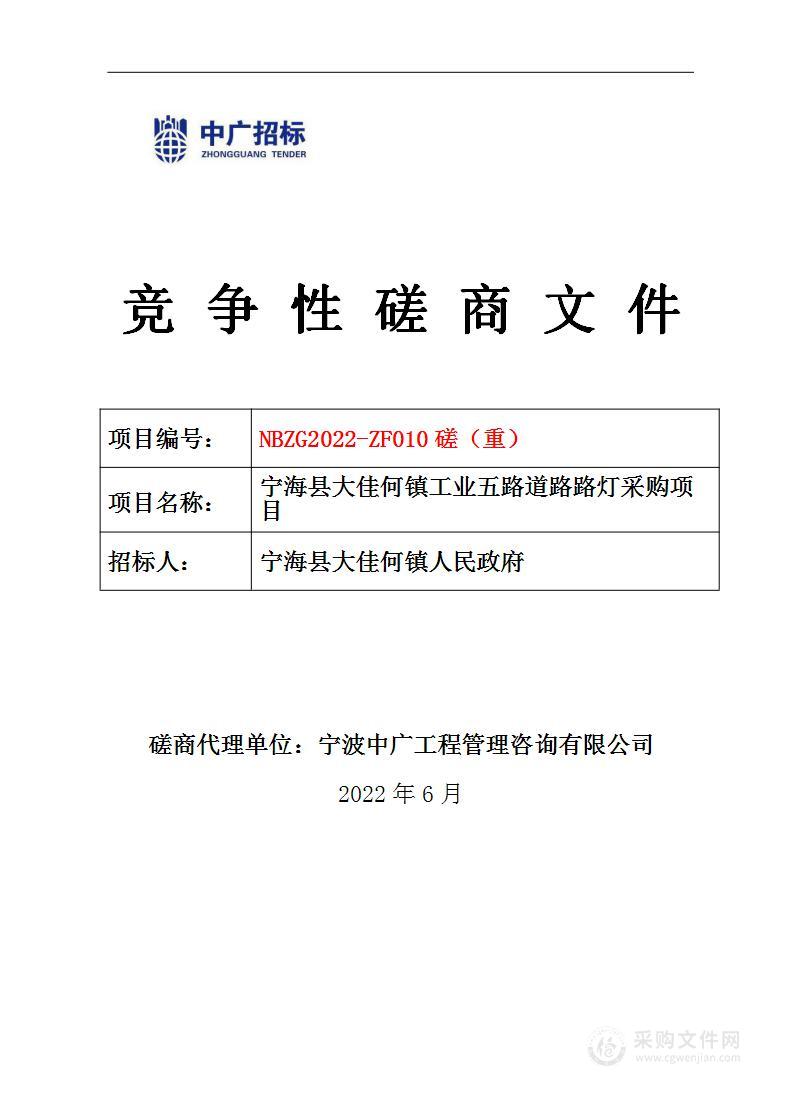 中广招标
ZHONGGUANG TENDER

竞争性磋商文件

| 项目编号： | NBZG2022-ZF010 磋（重） |
|---|---|
| 项目名称： | 宁海县大佳何镇工业五路道路路灯采购项目 |
| 招标人： | 宁海县大佳何镇人民政府 |

磋商代理单位：宁波中广工程管理咨询有限公司

2022 年 6 月

采购文件网
www.cgwenjian.com